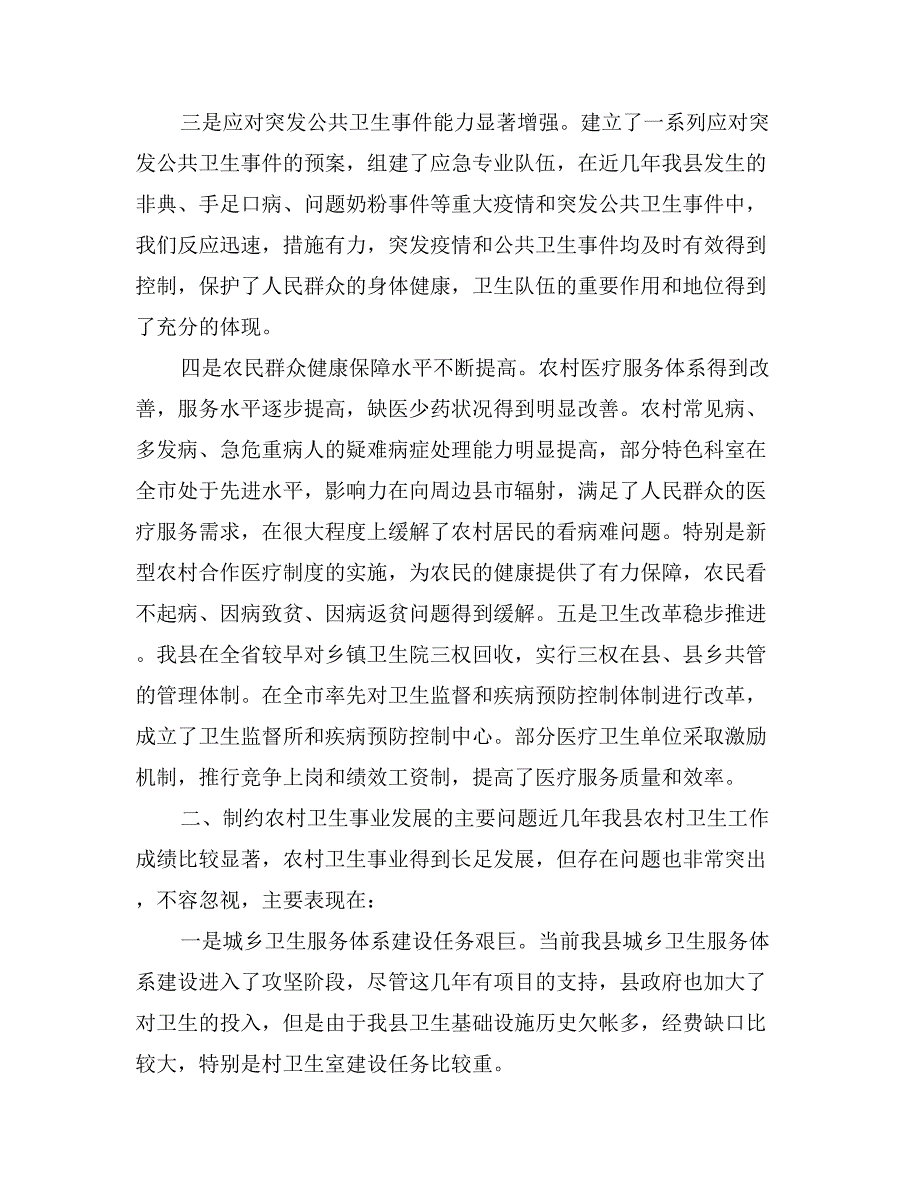 三是应对突发公共卫生事件能力显著增强。建立了一系列应对突发公共卫生事件的预案，组建了应急专业队伍，在近几年我县发生的非典、手足口病、问题奶粉事件等重大疫情和突发公共卫生事件中，我们反应迅速，措施有力，突发疫情和公共卫生事件均及时有效得到控制，保护了人民群众的身体健康，卫生队伍的重要作用和地位得到了充分的体现。

四是农民群众健康保障水平不断提高。农村医疗服务体系得到改善，服务水平逐步提高，缺医少药状况得到明显改善。农村常见病、多发病、急危重病人的疑难病症处理能力明显提高，部分特色科室在全市处于先进水平，影响力在向周边县市辐射，满足了人民群众的医疗服务需求，在很大程度上缓解了农村居民的看病难问题。特别是新型农村合作医疗制度的实施，为农民的健康提供了有力保障，农民看不起病、因病致贫、因病返贫问题得到缓解。五是卫生改革稳步推进。我县在全省较早对乡镇卫生院三权回收，实行三权在县、县乡共管的管理体制。在全市率先对卫生监督和疾病预防控制体制进行改革，成立了卫生监督所和疾病预防控制中心。部分医疗卫生单位采取激励机制，推行竞争上岗和绩效工资制，提高了医疗服务质量和效率。

二、制约农村卫生事业发展的主要问题近几年我县农村卫生工作成绩比较显著，农村卫生事业得到长足发展，但存在问题也非常突出，不容忽视，主要表现在：

一是城乡卫生服务体系建设任务艰巨。当前我县城乡卫生服务体系建设进入了攻坚阶段，尽管这几年有项目的支持，县政府也加大了对卫生的投入，但是由于我县卫生基础设施历史欠帐多，经费缺口比较大，特别是村卫生室建设任务比较重。